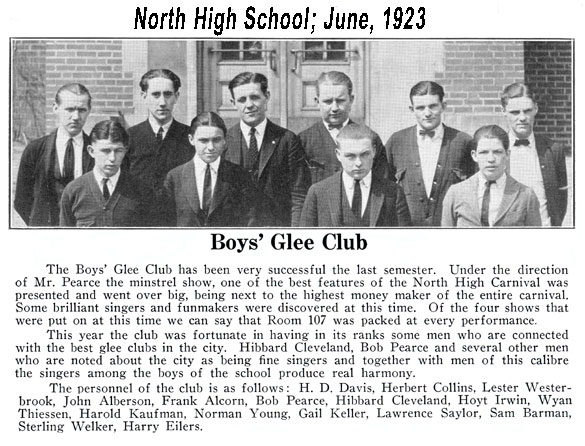 North High School; June, 1923

Boys' Glee Club

The Boys' Glee Club has been very successful the last semester. Under the direction of Mr. Pearce the minstrel show, one of the best features of the North High Carnival was presented and went over big, being next to the highest money maker of the entire carnival. Some brilliant singers and funmakers were discovered at this time. Of the four shows that were put on at this time we can say that Room 107 was packed at every performance.

This year the club was fortunate in having in its ranks some men who are connected with the best glee clubs in the city. Hibbard Cleveland, Bob Pearce and several other men who are noted about the city as being fine singers and together with men of this calibre the singers among the boys of the school produce real harmony.

The personnel of the club is as follows: H. D. Davis, Herbert Collins, Lester Westerbrook, John Alberson, Frank Alcorn, Bob Pearce, Hibbard Cleveland, Hoyt Irwin, Wyan Thiessen, Harold Kaufman, Norman Young, Gail Keller, Lawrence Saylor, Sam Barman, Sterling Welker, Harry Eilers.